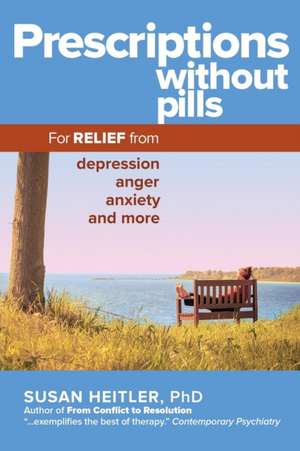 Prescriptions without pills

For RELIEF from

depression
anger
anxiety
and more

SUSAN HEITLER, PhD
Author of From Conflict to Resolution
"...exemplifies the best of therapy." Contemporary Psychiatry